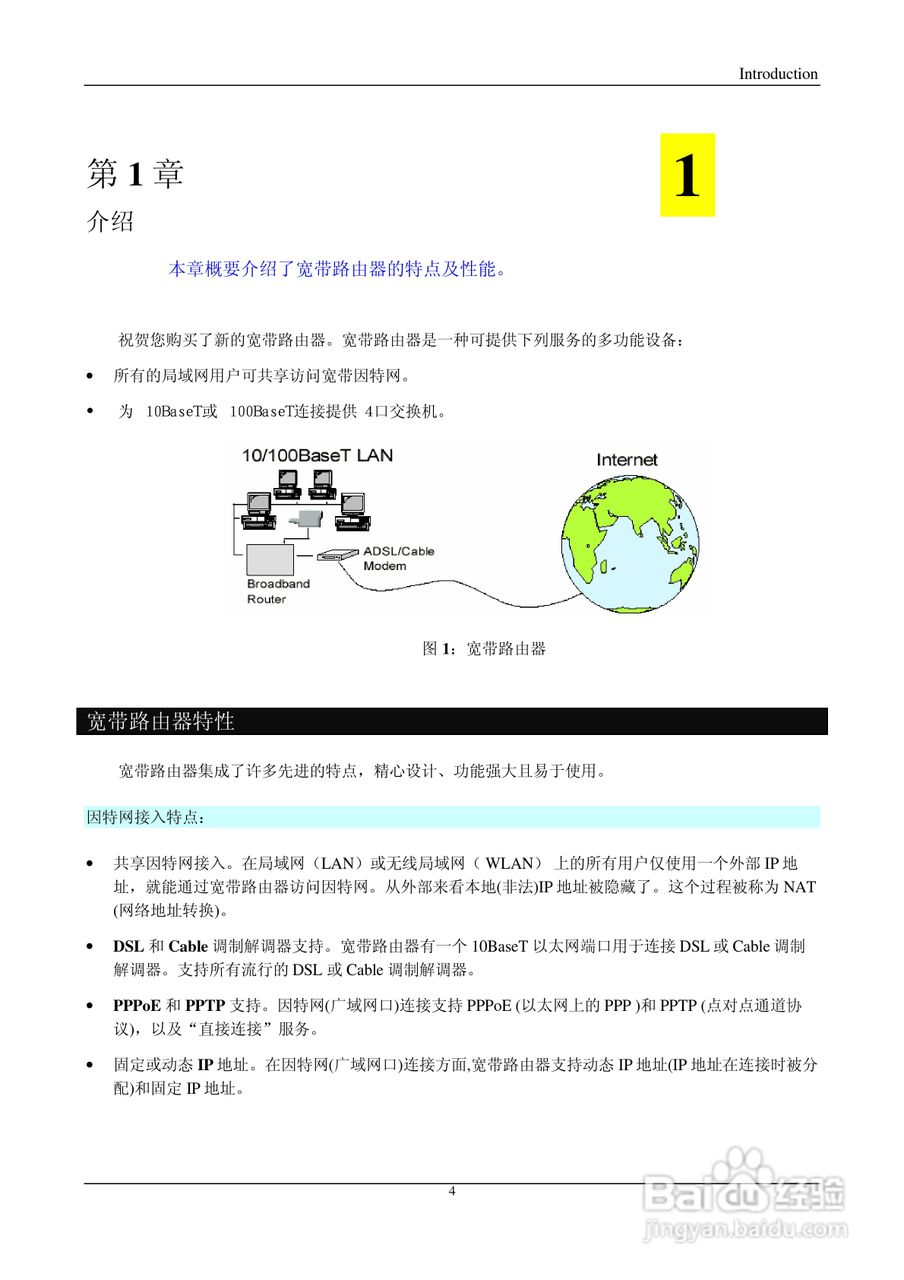 Introduction

第 1 章

1

介绍

本章概要介绍了宽带路由器的特点及性能。

祝贺您购买了新的宽带路由器。宽带路由器是一种可提供下列服务的多功能设备：

• 所有的局域网用户可共享访问宽带因特网。

• 为 10BaseT或 100BaseT连接提供 4口交换机。

10/100BaseT LAN

Internet

ADSL/Cable Modem

Broadband Router

图 1：宽带路由器

宽带路由器特性

宽带路由器集成了许多先进的特点，精心设计、功能强大且易于使用。

因特网接入特点：

• 共享因特网接入。在局域网（LAN）或无线局域网（ WLAN） 上的所有用户仅使用一个外部 IP 地址，就能通过宽带路由器访问因特网。从外部来看本地(非法)IP 地址被隐藏了。这个过程被称为 NAT (网络地址转换)。

• DSL 和 Cable 调制解调器支持。宽带路由器有一个 10BaseT 以太网端口用于连接 DSL 或 Cable 调制解调器。支持所有流行的 DSL 或 Cable 调制解调器。

• PPPoE 和 PPTP 支持。因特网(广域网口)连接支持 PPPoE (以太网上的 PPP )和 PPTP (点对点通道协议)，以及“直接连接”服务。

• 固定或动态 IP 地址。在因特网(广域网口)连接方面,宽带路由器支持动态 IP 地址(IP 地址在连接时被分配)和固定 IP 地址。

4

Baidu 经验
jingyan.baidu.com